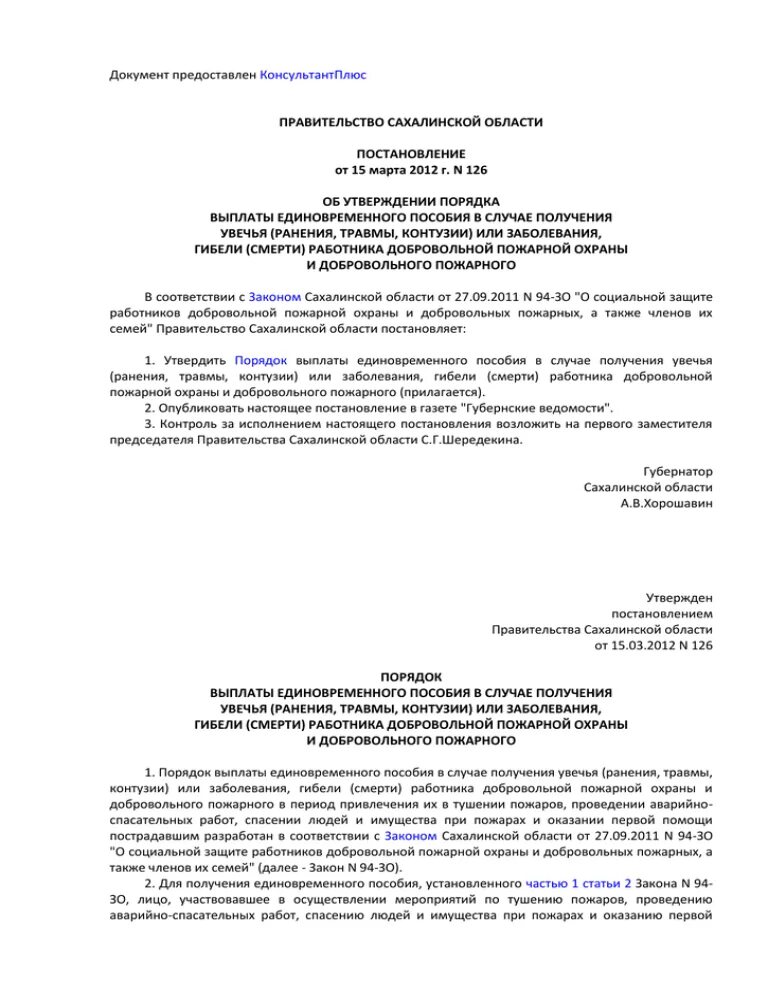 Документ предоставлен КонсультантПлюс

ПРАВИТЕЛЬСТВО САХАЛИНСКОЙ ОБЛАСТИ

ПОСТАНОВЛЕНИЕ
от 15 марта 2012 г. N 126

ОБ УТВЕРЖДЕНИИ ПОРЯДКА
ВЫПЛАТЫ ЕДИНОВРЕМЕННОГО ПОСОБИЯ В СЛУЧАЕ ПОЛУЧЕНИЯ
УВЕЧЬЯ (РАНЕНИЯ, ТРАВМЫ, КОНТУЗИИ) ИЛИ ЗАБОЛЕВАНИЯ,
ГИБЕЛИ (СМЕРТИ) РАБОТНИКА ДОБРОВОЛЬНОЙ ПОЖАРНОЙ ОХРАНЫ
И ДОБРОВОЛЬНОГО ПОЖАРНОГО

В соответствии с Законом Сахалинской области от 27.09.2011 N 94-ЗО "О социальной защите работников добровольной пожарной охраны и добровольных пожарных, а также членов их семей" Правительство Сахалинской области постановляет:

1. Утвердить Порядок выплаты единовременного пособия в случае получения увечья (ранения, травмы, контузии) или заболевания, гибели (смерти) работника добровольной пожарной охраны и добровольного пожарного (прилагается).
2. Опубликовать настоящее постановление в газете "Губернские ведомости".
3. Контроль за исполнением настоящего постановления возложить на первого заместителя председателя Правительства Сахалинской области С.Г.Шередекина.

Губернатор
Сахалинской области
А.В.Хорошавин

Утвержден
постановлением
Правительства Сахалинской области
от 15.03.2012 N 126

ПОРЯДОК
ВЫПЛАТЫ ЕДИНОВРЕМЕННОГО ПОСОБИЯ В СЛУЧАЕ ПОЛУЧЕНИЯ
УВЕЧЬЯ (РАНЕНИЯ, ТРАВМЫ, КОНТУЗИИ) ИЛИ ЗАБОЛЕВАНИЯ,
ГИБЕЛИ (СМЕРТИ) РАБОТНИКА ДОБРОВОЛЬНОЙ ПОЖАРНОЙ ОХРАНЫ
И ДОБРОВОЛЬНОГО ПОЖАРНОГО

1. Порядок выплаты единовременного пособия в случае получения увечья (ранения, травмы, контузии) или заболевания, гибели (смерти) работника добровольной пожарной охраны и добровольного пожарного в период привлечения их в тушении пожаров, проведении аварийно-спасательных работ, спасении людей и имущества при пожарах и оказании первой помощи пострадавшим разработан в соответствии с Законом Сахалинской области от 27.09.2011 N 94-ЗО "О социальной защите работников добровольной пожарной охраны и добровольных пожарных, а также членов их семей" (далее - Закон N 94-ЗО).
2. Для получения единовременного пособия, установленного частью 1 статьи 2 Закона N 94-ЗО, лицо, участвовавшее в осуществлении мероприятий по тушению пожаров, проведению аварийно-спасательных работ, спасению людей и имущества при пожарах и оказанию первой